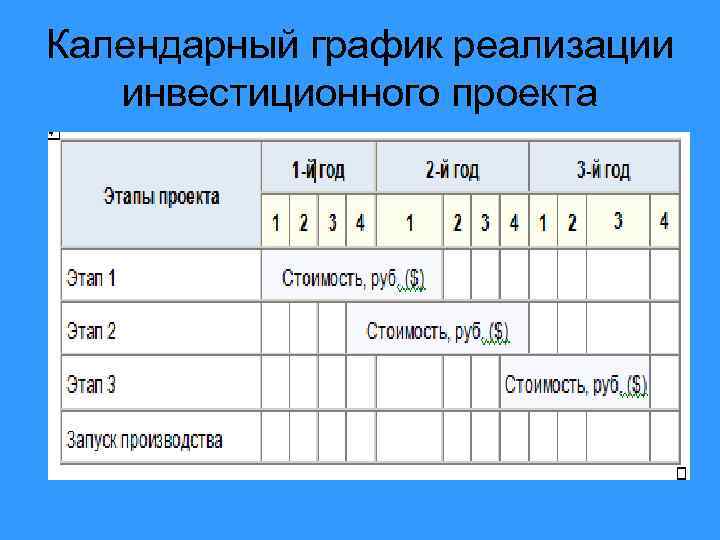 Календарный график реализации инвестиционного проекта

| Этапы проекта | 1-й год | | | | 2-й год | | | | 3-й год | | | |
|---|---|---|---|---|---|---|---|---|---|---|---|---|
| | 1 | 2 | 3 | 4 | 1 | 2 | 3 | 4 | 1 | 2 | 3 | 4 |
| Этап 1 | Стоимость, руб. ($) | | | | | | | | | | | |
| Этап 2 | | | | Стоимость, руб. ($) | | | | | | | | |
| Этап 3 | | | | | | | | Стоимость, руб. ($) | | | | |
| Запуск производства | | | | | | | | | | | | |